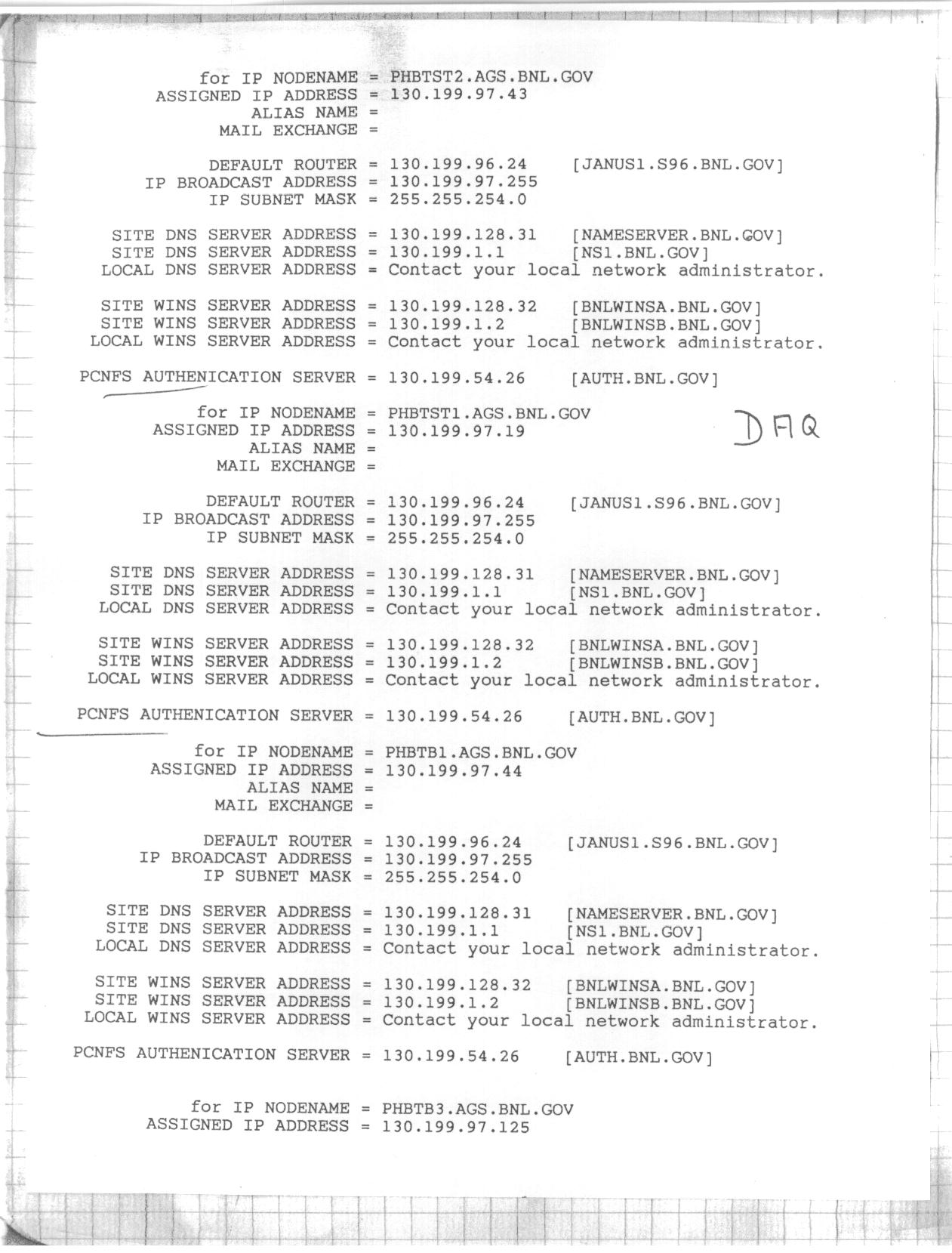 for IP NODENAME = PHBTST2.AGS.BNL.GOV
ASSIGNED IP ADDRESS = 130.199.97.43
ALIAS NAME =
MAIL EXCHANGE =

DEFAULT ROUTER = 130.199.96.24 [JANUS1.S96.BNL.GOV]
IP BROADCAST ADDRESS = 130.199.97.255
IP SUBNET MASK = 255.255.254.0

SITE DNS SERVER ADDRESS = 130.199.128.31 [NAMESERVER.BNL.GOV]
SITE DNS SERVER ADDRESS = 130.199.1.1 [NS1.BNL.GOV]
LOCAL DNS SERVER ADDRESS = Contact your local network administrator.

SITE WINS SERVER ADDRESS = 130.199.128.32 [BNLWINSA.BNL.GOV]
SITE WINS SERVER ADDRESS = 130.199.1.2 [BNLWINSB.BNL.GOV]
LOCAL WINS SERVER ADDRESS = Contact your local network administrator.

PCNFS AUTHENICATION SERVER = 130.199.54.26 [AUTH.BNL.GOV]

for IP NODENAME = PHBTST1.AGS.BNL.GOV
ASSIGNED IP ADDRESS = 130.199.97.19
ALIAS NAME =
MAIL EXCHANGE =

DAQ

DEFAULT ROUTER = 130.199.96.24 [JANUS1.S96.BNL.GOV]
IP BROADCAST ADDRESS = 130.199.97.255
IP SUBNET MASK = 255.255.254.0

SITE DNS SERVER ADDRESS = 130.199.128.31 [NAMESERVER.BNL.GOV]
SITE DNS SERVER ADDRESS = 130.199.1.1 [NS1.BNL.GOV]
LOCAL DNS SERVER ADDRESS = Contact your local network administrator.

SITE WINS SERVER ADDRESS = 130.199.128.32 [BNLWINSA.BNL.GOV]
SITE WINS SERVER ADDRESS = 130.199.1.2 [BNLWINSB.BNL.GOV]
LOCAL WINS SERVER ADDRESS = Contact your local network administrator.

PCNFS AUTHENICATION SERVER = 130.199.54.26 [AUTH.BNL.GOV]

for IP NODENAME = PHBTB1.AGS.BNL.GOV
ASSIGNED IP ADDRESS = 130.199.97.44
ALIAS NAME =
MAIL EXCHANGE =

DEFAULT ROUTER = 130.199.96.24 [JANUS1.S96.BNL.GOV]
IP BROADCAST ADDRESS = 130.199.97.255
IP SUBNET MASK = 255.255.254.0

SITE DNS SERVER ADDRESS = 130.199.128.31 [NAMESERVER.BNL.GOV]
SITE DNS SERVER ADDRESS = 130.199.1.1 [NS1.BNL.GOV]
LOCAL DNS SERVER ADDRESS = Contact your local network administrator.

SITE WINS SERVER ADDRESS = 130.199.128.32 [BNLWINSA.BNL.GOV]
SITE WINS SERVER ADDRESS = 130.199.1.2 [BNLWINSB.BNL.GOV]
LOCAL WINS SERVER ADDRESS = Contact your local network administrator.

PCNFS AUTHENICATION SERVER = 130.199.54.26 [AUTH.BNL.GOV]

for IP NODENAME = PHBTB3.AGS.BNL.GOV
ASSIGNED IP ADDRESS = 130.199.97.125